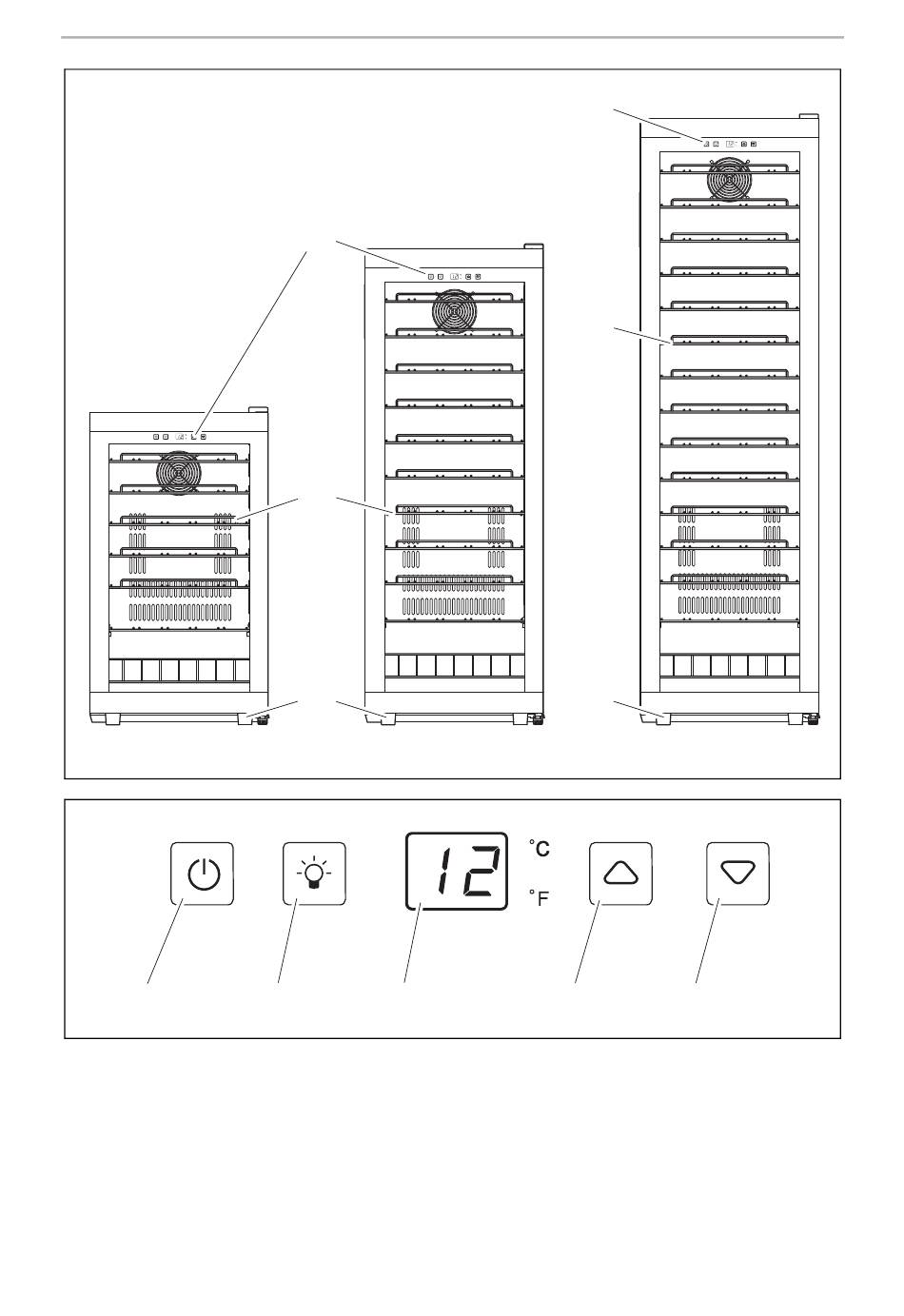 12

°C

°F